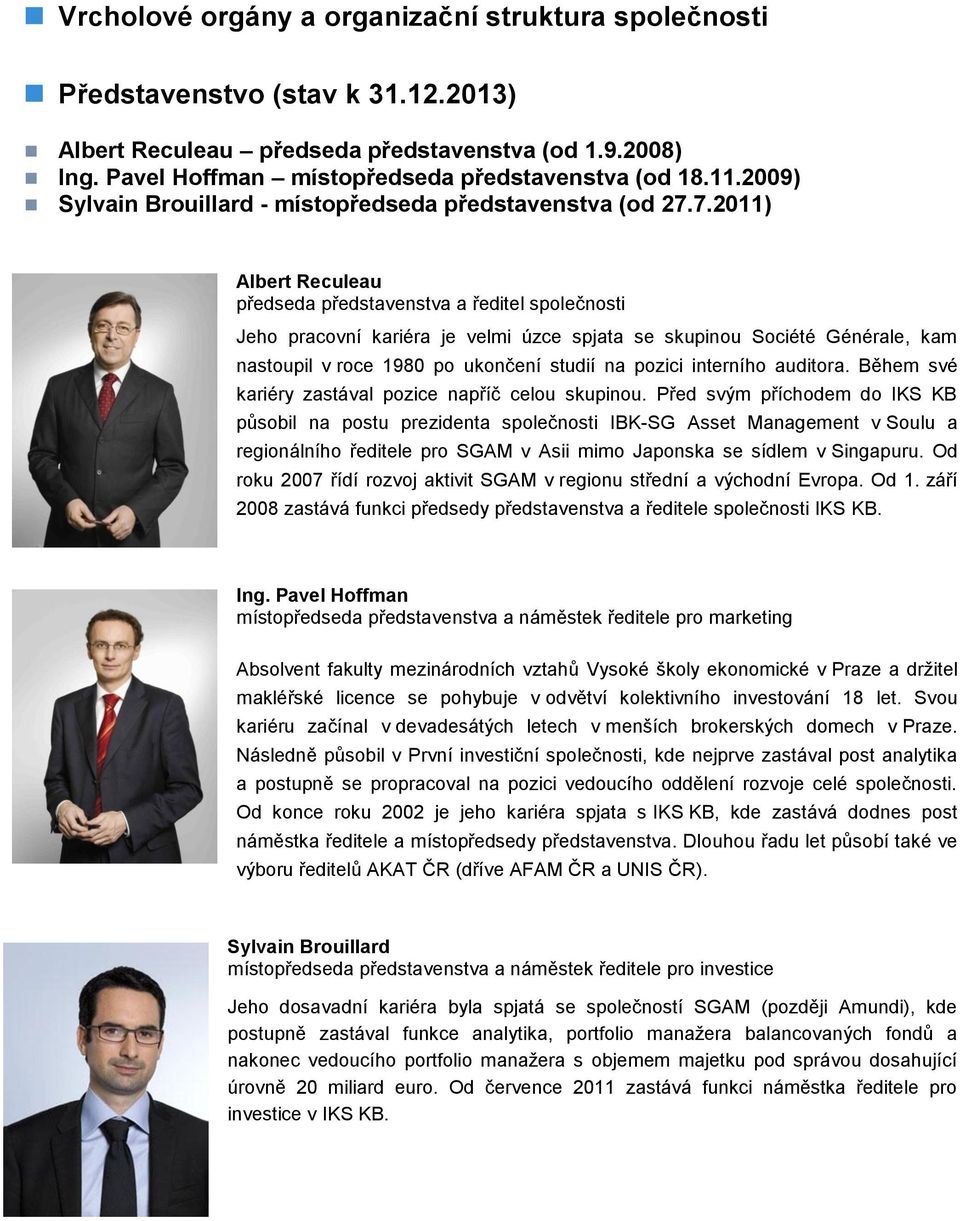 Vrcholové orgány a organizační struktura společnosti

Představenstvo (stav k 31.12.2013)

Albert Reculeau – předseda představenstva (od 1.9.2008)
Ing. Pavel Hoffman – místopředseda představenstva (od 18.11.2009)
Sylvain Brouillard - místopředseda představenstva (od 27.7.2011)

Albert Reculeau
předseda představenstva a ředitel společnosti

Jeho pracovní kariéra je velmi úzce spjata se skupinou Société Générale, kam nastoupil v roce 1980 po ukončení studií na pozici interního auditora. Během své kariéry zastával pozice napříč celou skupinou. Před svým příchodem do IKS KB působil na postu prezidenta společnosti IBK-SG Asset Management v Soulu a regionálního ředitele pro SGAM v Asii mimo Japonska se sídlem v Singapuru. Od roku 2007 řídí rozvoj aktivit SGAM v regionu střední a východní Evropa. Od 1. září 2008 zastává funkci předsedy představenstva a ředitele společnosti IKS KB.

Ing. Pavel Hoffman
místopředseda představenstva a náměstek ředitele pro marketing

Absolvent fakulty mezinárodních vztahů Vysoké školy ekonomické v Praze a držitel makléřské licence se pohybuje v odvětví kolektivního investování 18 let. Svou kariéru začínal v devadesátých letech v menších brokerských domech v Praze. Následně působil v První investiční společnosti, kde nejprve zastával post analytika a postupně se propracoval na pozici vedoucího oddělení rozvoje celé společnosti. Od konce roku 2002 je jeho kariéra spjata s IKS KB, kde zastává dodnes post náměstka ředitele a místopředsedy představenstva. Dlouhou řadu let působí také ve výboru ředitelů AKAT ČR (dříve AFAM ČR a UNIS ČR).

Sylvain Brouillard
místopředseda představenstva a náměstek ředitele pro investice

Jeho dosavadní kariéra byla spjatá se společností SGAM (později Amundi), kde postupně zastával funkce analytika, portfolio manažera balancovaných fondů a nakonec vedoucího portfolio manažera s objemem majetku pod správou dosahující úrovně 20 miliard euro. Od července 2011 zastává funkci náměstka ředitele pro investice v IKS KB.